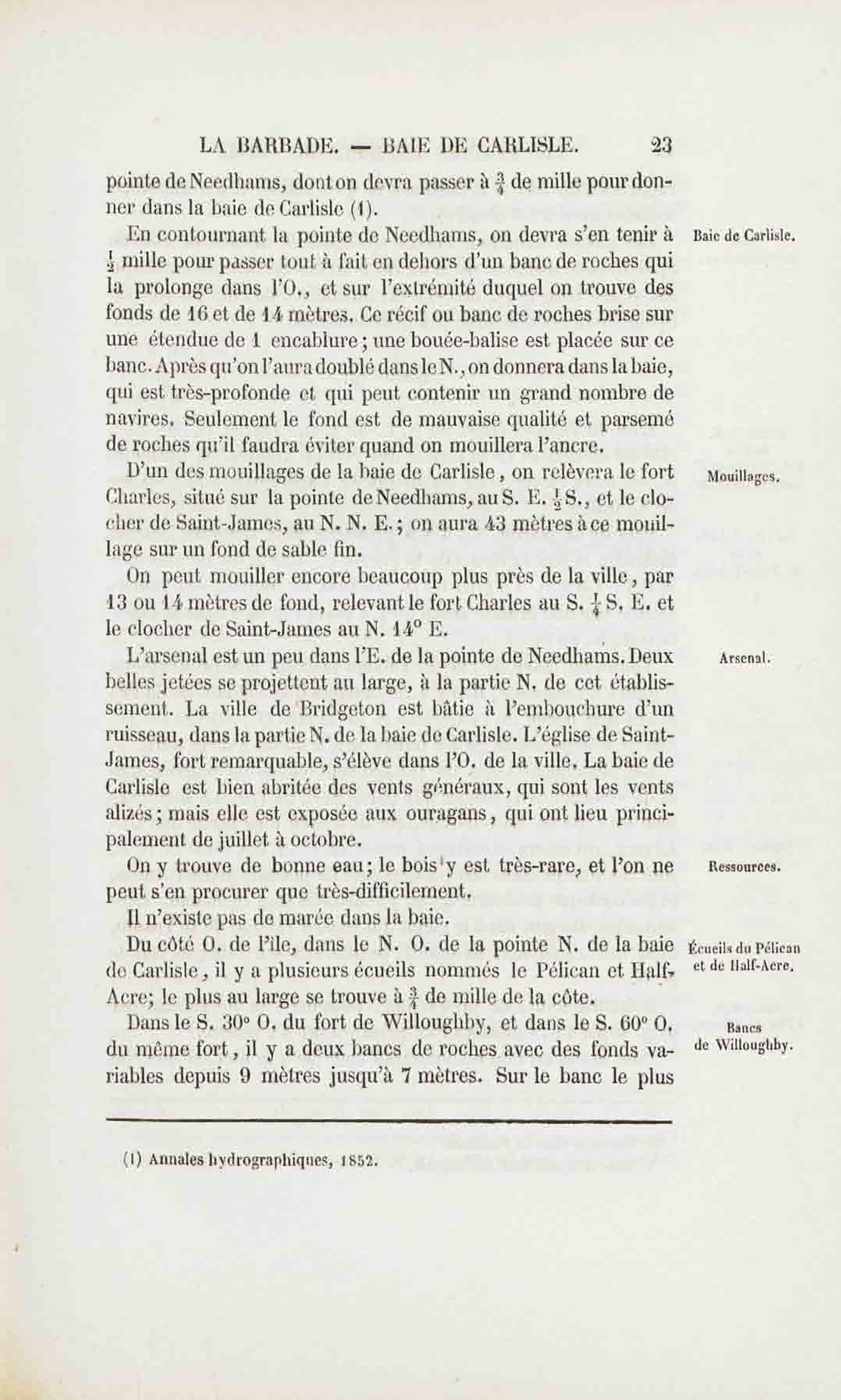 LA BARBADE. — BAIE DE CARLISLE. 23

pointe de Needhams, dont on devra passer à $\frac{3}{4}$ de mille pour donner dans la baie de Carlisle (1).

Baie de Carlisle.

En contournant la pointe de Needhams, on devra s'en tenir à $\frac{1}{2}$ mille pour passer tout à fait en dehors d'un banc de roches qui la prolonge dans l'O., et sur l'extrémité duquel on trouve des fonds de 16 et de 14 mètres. Ce récif ou banc de roches brise sur une étendue de 1 encablure; une bouée-balise est placée sur ce banc. Après qu'on l'aura doublé dans le N., on donnera dans la baie, qui est très-profonde et qui peut contenir un grand nombre de navires. Seulement le fond est de mauvaise qualité et parsemé de roches qu'il faudra éviter quand on mouillera l'ancre.

Mouillages.

D'un des mouillages de la baie de Carlisle, on relèvera le fort Charles, situé sur la pointe de Needhams, au S. E. $\frac{1}{2}$ S., et le clocher de Saint-James, au N. N. E.; on aura 43 mètres à ce mouillage sur un fond de sable fin.

On peut mouiller encore beaucoup plus près de la ville, par 13 ou 14 mètres de fond, relevant le fort Charles au S. $\frac{1}{4}$ S. E. et le clocher de Saint-James au N. 14° E.

Arsenal.

L'arsenal est un peu dans l'E. de la pointe de Needhams. Deux belles jetées se projettent au large, à la partie N. de cet établissement. La ville de Bridgeton est bâtie à l'embouchure d'un ruisseau, dans la partie N. de la baie de Carlisle. L'église de Saint-James, fort remarquable, s'élève dans l'O. de la ville. La baie de Carlisle est bien abritée des vents généraux, qui sont les vents alizés; mais elle est exposée aux ouragans, qui ont lieu principalement de juillet à octobre.

Ressources.

On y trouve de bonne eau; le bois y est très-rare, et l'on ne peut s'en procurer que très-difficilement.

Il n'existe pas de marée dans la baie.

Écueils du Pélican et de Half-Acre.

Du côté O. de l'île, dans le N. O. de la pointe N. de la baie de Carlisle, il y a plusieurs écueils nommés le Pélican et Half-Acre; le plus au large se trouve à $\frac{3}{4}$ de mille de la côte.

Bancs de Willoughby.

Dans le S. 30° O. du fort de Willoughby, et dans le S. 60° O. du même fort, il y a deux bancs de roches avec des fonds variables depuis 9 mètres jusqu'à 7 mètres. Sur le banc le plus

(1) Annales hydrographiques, 1852.